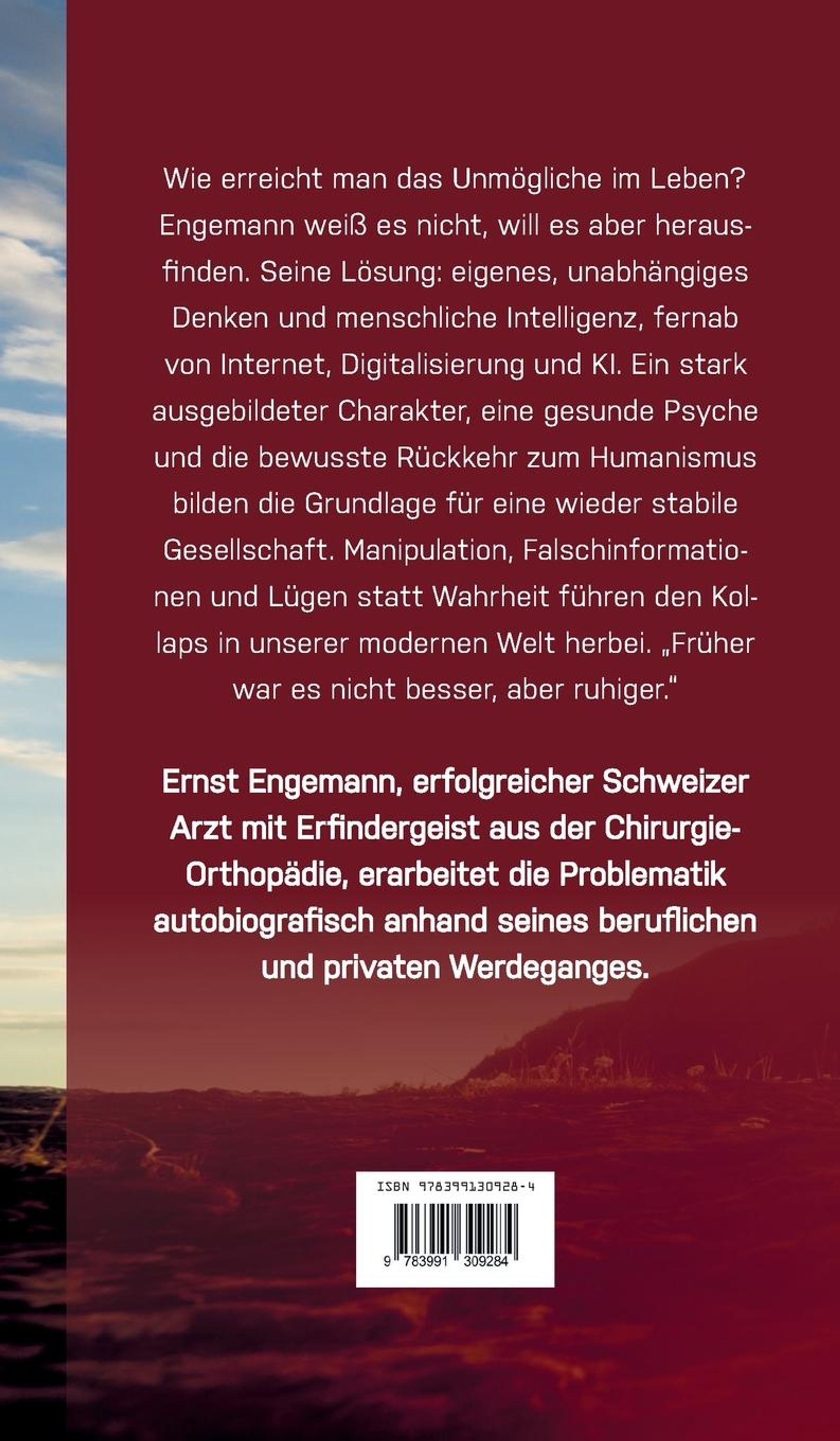 Wie erreicht man das Unmögliche im Leben? Engemann weiß es nicht, will es aber herausfinden. Seine Lösung: eigenes, unabhängiges Denken und menschliche Intelligenz, fernab von Internet, Digitalisierung und KI. Ein stark ausgebildeter Charakter, eine gesunde Psyche und die bewusste Rückkehr zum Humanismus bilden die Grundlage für eine wieder stabile Gesellschaft. Manipulation, Falschinformationen und Lügen statt Wahrheit führen den Kollaps in unserer modernen Welt herbei. „Früher war es nicht besser, aber ruhiger."

Ernst Engemann, erfolgreicher Schweizer Arzt mit Erfindergeist aus der Chirurgie-Orthopädie, erarbeitet die Problematik autobiografisch anhand seines beruflichen und privaten Werdeganges.

ISBN 978399130928-4

9 783991 309284